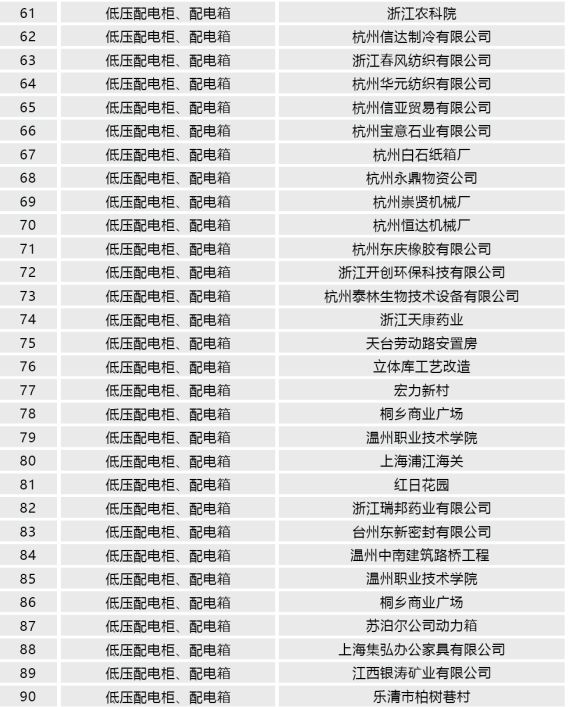 | 61 | 低压配电柜、配电箱 | 浙江农科院 |
|---|---|---|
| 62 | 低压配电柜、配电箱 | 杭州信达制冷有限公司 |
| 63 | 低压配电柜、配电箱 | 浙江春风纺织有限公司 |
| 64 | 低压配电柜、配电箱 | 杭州华元纺织有限公司 |
| 65 | 低压配电柜、配电箱 | 杭州信亚贸易有限公司 |
| 66 | 低压配电柜、配电箱 | 杭州宝意石业有限公司 |
| 67 | 低压配电柜、配电箱 | 杭州白石纸箱厂 |
| 68 | 低压配电柜、配电箱 | 杭州永鼎物资公司 |
| 69 | 低压配电柜、配电箱 | 杭州崇贤机械厂 |
| 70 | 低压配电柜、配电箱 | 杭州恒达机械厂 |
| 71 | 低压配电柜、配电箱 | 杭州东庆橡胶有限公司 |
| 72 | 低压配电柜、配电箱 | 浙江开创环保科技有限公司 |
| 73 | 低压配电柜、配电箱 | 杭州泰林生物技术设备有限公司 |
| 74 | 低压配电柜、配电箱 | 浙江天康药业 |
| 75 | 低压配电柜、配电箱 | 天台劳动路安置房 |
| 76 | 低压配电柜、配电箱 | 立体库工艺改造 |
| 77 | 低压配电柜、配电箱 | 宏力新村 |
| 78 | 低压配电柜、配电箱 | 桐乡商业广场 |
| 79 | 低压配电柜、配电箱 | 温州职业技术学院 |
| 80 | 低压配电柜、配电箱 | 上海浦江海关 |
| 81 | 低压配电柜、配电箱 | 红日花园 |
| 82 | 低压配电柜、配电箱 | 浙江瑞邦药业有限公司 |
| 83 | 低压配电柜、配电箱 | 台州东新密封有限公司 |
| 84 | 低压配电柜、配电箱 | 温州中南建筑路桥工程 |
| 85 | 低压配电柜、配电箱 | 温州职业技术学院 |
| 86 | 低压配电柜、配电箱 | 桐乡商业广场 |
| 87 | 低压配电柜、配电箱 | 苏泊尔公司动力箱 |
| 88 | 低压配电柜、配电箱 | 上海集弘办公家具有限公司 |
| 89 | 低压配电柜、配电箱 | 江西银涛矿业有限公司 |
| 90 | 低压配电柜、配电箱 | 乐清市柏树巷村 |